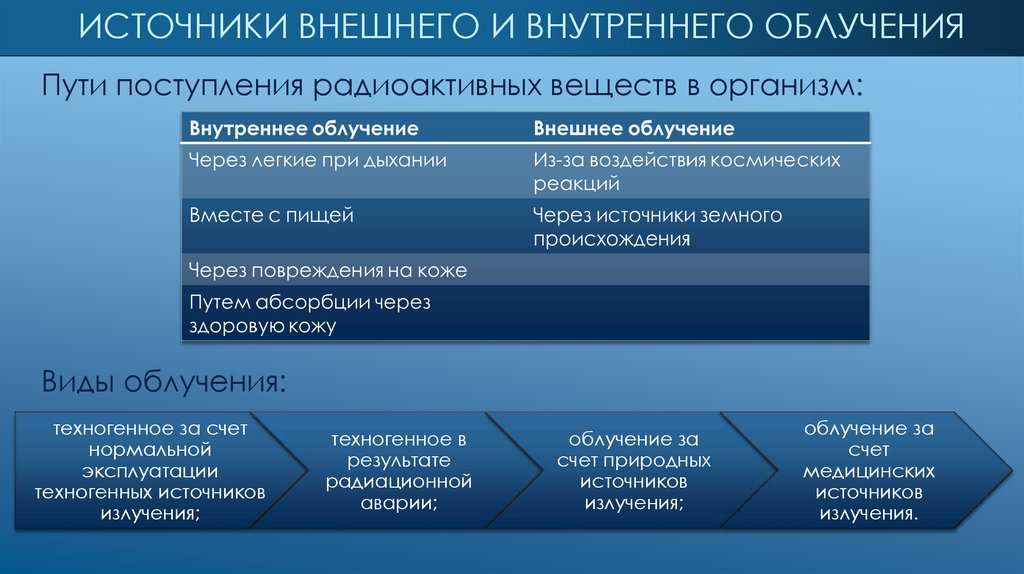 ИСТОЧНИКИ ВНЕШНЕГО И ВНУТРЕННЕГО ОБЛУЧЕНИЯ

Пути поступления радиоактивных веществ в организм:

| Внутреннее облучение | Внешнее облучение |
|---|---|
| Через легкие при дыхании | Из-за воздействия космических реакций |
| Вместе с пищей | Через источники земного происхождения |
| Через повреждения на коже | |
| Путем абсорбции через здоровую кожу | |

Виды облучения:

техногенное за счет нормальной эксплуатации техногенных источников излучения;

техногенное в результате радиационной аварии;

облучение за счет природных источников излучения;

облучение за счет медицинских источников излучения.